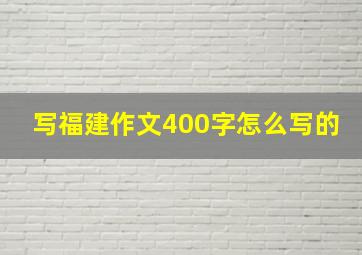 写福建作文400字怎么写的